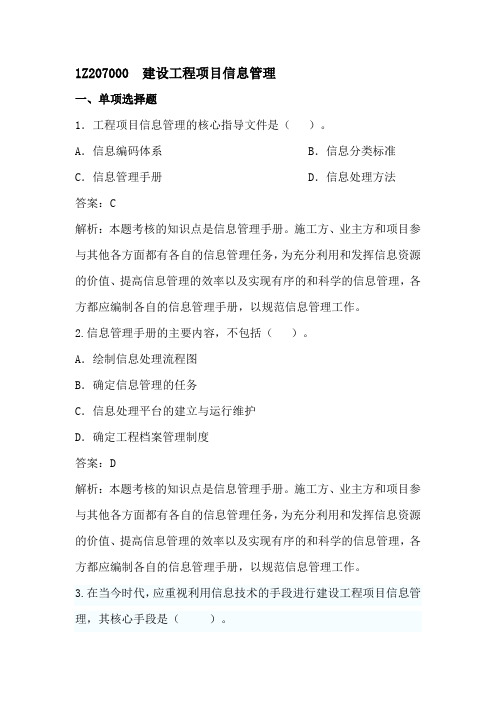 1Z207000 建设工程项目信息管理

一、单项选择题

1．工程项目信息管理的核心指导文件是（ ）。

A．信息编码体系

B．信息分类标准

C．信息管理手册

D．信息处理方法

答案：C

解析：本题考核的知识点是信息管理手册。施工方、业主方和项目参与其他各方面都有各自的信息管理任务，为充分利用和发挥信息资源的价值、提高信息管理的效率以及实现有序的和科学的信息管理，各方都应编制各自的信息管理手册，以规范信息管理工作。

2.信息管理手册的主要内容，不包括（ ）。

A．绘制信息处理流程图

B．确定信息管理的任务

C．信息处理平台的建立与运行维护

D．确定工程档案管理制度

答案：D

解析：本题考核的知识点是信息管理手册。施工方、业主方和项目参与其他各方面都有各自的信息管理任务，为充分利用和发挥信息资源的价值、提高信息管理的效率以及实现有序的和科学的信息管理，各方都应编制各自的信息管理手册，以规范信息管理工作。

3.在当今时代，应重视利用信息技术的手段进行建设工程项目信息管理，其核心手段是（ ）。